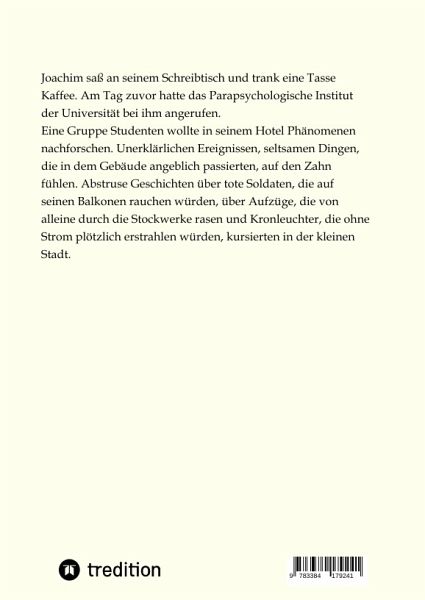 Joachim saß an seinem Schreibtisch und trank eine Tasse Kaffee. Am Tag zuvor hatte das Parapsychologische Institut der Universität bei ihm angerufen.
Eine Gruppe Studenten wollte in seinem Hotel Phänomenen nachforschen. Unerklärlichen Ereignissen, seltsamen Dingen, die in dem Gebäude angeblich passierten, auf den Zahn fühlen. Abstruse Geschichten über tote Soldaten, die auf seinen Balkonen rauchen würden, über Aufzüge, die von alleine durch die Stockwerke rasen und Kronleuchter, die ohne Strom plötzlich erstrahlen würden, kursierten in der kleinen Stadt.

tredition

9 783384 179241